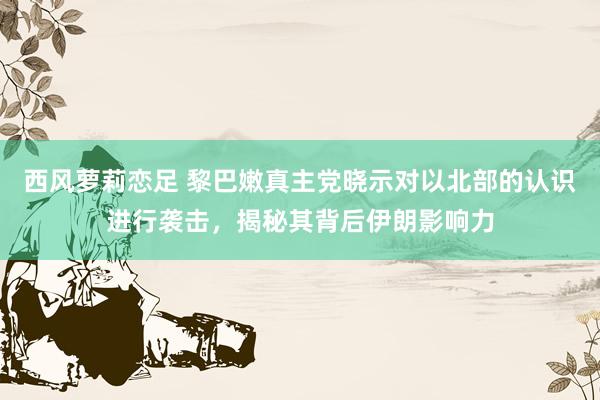 西风萝莉恋足 黎巴嫩真主党晓示对以北部的认识进行袭击，揭秘其背后伊朗影响力